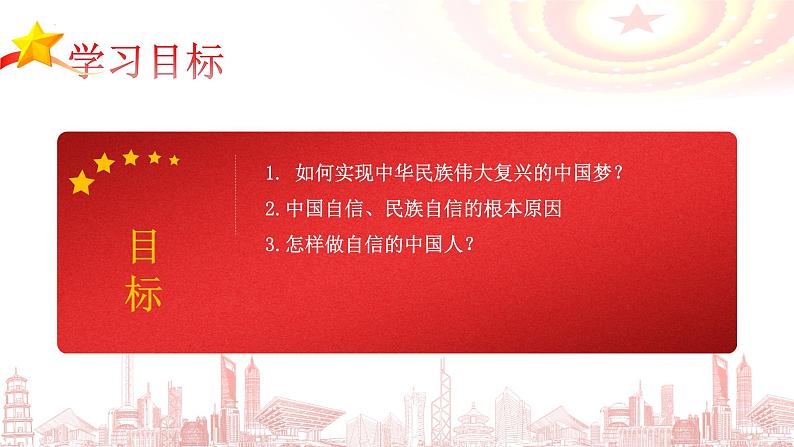 学习目标

目标

1. 如何实现中华民族伟大复兴的中国梦？
2.中国自信、民族自信的根本原因
3.怎样做自信的中国人？